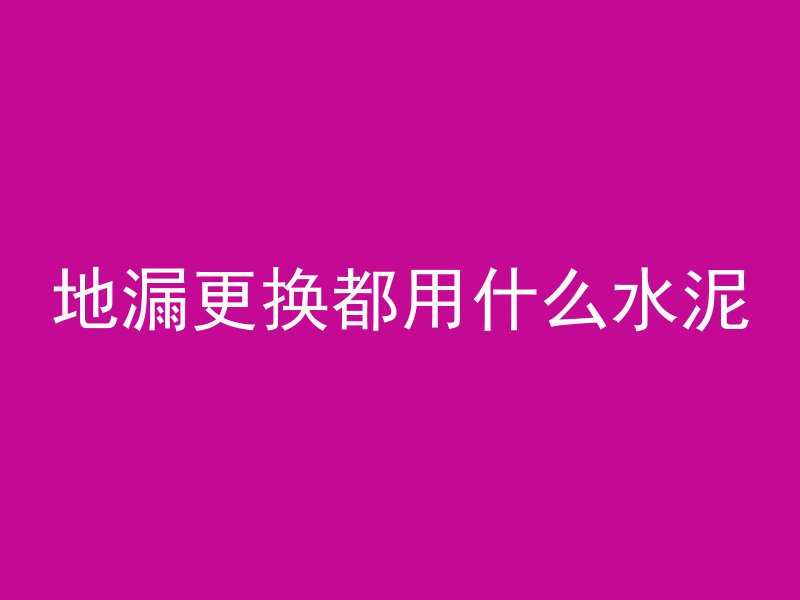 地漏更换都用什么水泥